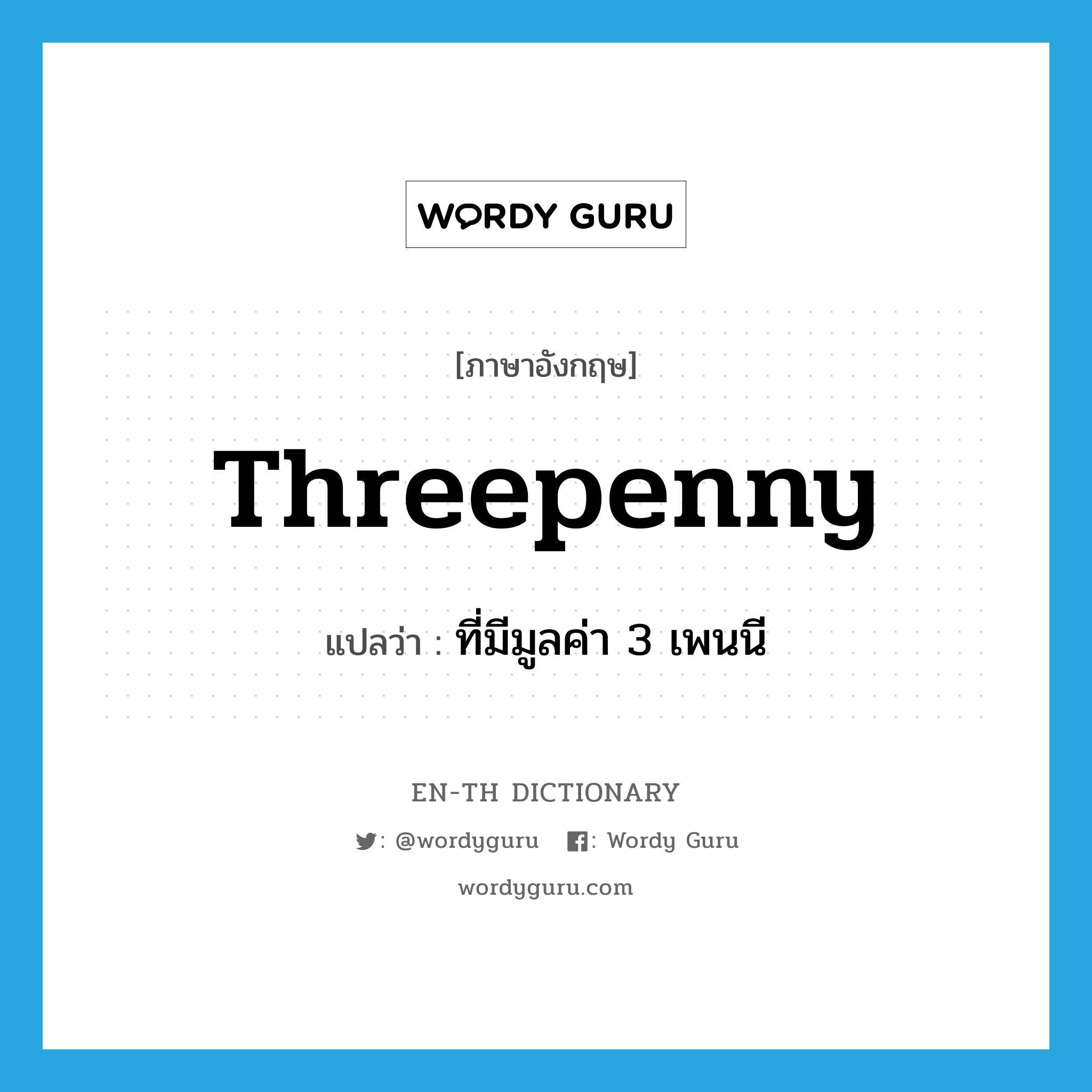 WORDY GURU

[ภาษาอังกฤษ]

Threepenny

แปลว่า : ที่มีมูลค่า 3 เพนนี

EN-TH DICTIONARY

: @wordyguru : Wordy Guru

wordyguru.com